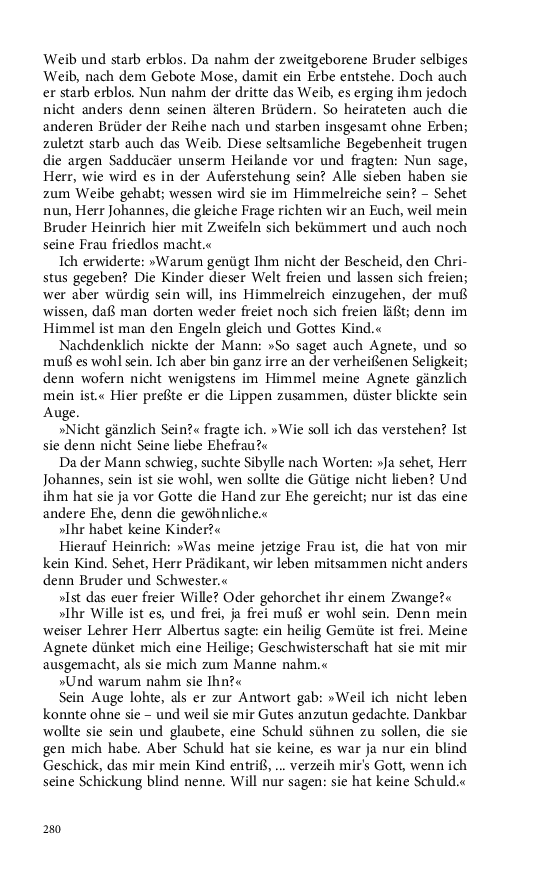 Weib und starb erblos. Da nahm der zweitgeborene Bruder selbiges Weib, nach dem Gebote Mose, damit ein Erbe entstehe. Doch auch er starb erblos. Nun nahm der dritte das Weib, es erging ihm jedoch nicht anders denn seinen älteren Brüdern. So heirateten auch die anderen Brüder der Reihe nach und starben insgesamt ohne Erben; zuletzt starb auch das Weib. Diese seltsamliche Begebenheit trugen die argen Sadducäer unserm Heilande vor und fragten: Nun sage, Herr, wie wird es in der Auferstehung sein? Alle sieben haben sie zum Weibe gehabt; wessen wird sie im Himmelreiche sein? – Sehet nun, Herr Johannes, die gleiche Frage richten wir an Euch, weil mein Bruder Heinrich hier mit Zweifeln sich bekümmert und auch noch seine Frau friedlos macht.«

Ich erwiderte: »Warum genügt Ihm nicht der Bescheid, den Christus gegeben? Die Kinder dieser Welt freien und lassen sich freien; wer aber würdig sein will, ins Himmelreich einzugehen, der muß wissen, daß man dorten weder freiet noch sich freien läßt; denn im Himmel ist man den Engeln gleich und Gottes Kind.«

Nachdenklich nickte der Mann: »So saget auch Agnete, und so muß es wohl sein. Ich aber bin ganz irre an der verheißenen Seligkeit; denn wofern nicht wenigstens im Himmel meine Agnete gänzlich mein ist.« Hier preßte er die Lippen zusammen, düster blickte sein Auge.

»Nicht gänzlich Sein?« fragte ich. »Wie soll ich das verstehen? Ist sie denn nicht Seine liebe Ehefrau?«

Da der Mann schwieg, suchte Sibylle nach Worten: »Ja sehet, Herr Johannes, sein ist sie wohl, wen sollte die Gütige nicht lieben? Und ihm hat sie ja vor Gotte die Hand zur Ehe gereicht; nur ist das eine andere Ehe, denn die gewöhnliche.«

»Ihr habet keine Kinder?«

Hierauf Heinrich: »Was meine jetzige Frau ist, die hat von mir kein Kind. Sehet, Herr Prädikant, wir leben mitsammen nicht anders denn Bruder und Schwester.«

»Ist das euer freier Wille? Oder gehorchet ihr einem Zwange?«

»Ihr Wille ist es, und frei, ja frei muß er wohl sein. Denn mein weiser Lehrer Herr Albertus sagte: ein heilig Gemüte ist frei. Meine Agnete dünket mich eine Heilige; Geschwisterschaft hat sie mit mir ausgemacht, als sie mich zum Manne nahm.«

»Und warum nahm sie Ihn?«

Sein Auge lohte, als er zur Antwort gab: »Weil ich nicht leben konnte ohne sie – und weil sie mir Gutes anzutun gedachte. Dankbar wollte sie sein und glaubete, eine Schuld sühnen zu sollen, die sie gen mich habe. Aber Schuld hat sie keine, es war ja nur ein blind Geschick, das mir mein Kind entriß, ... verzeih mir's Gott, wenn ich seine Schickung blind nenne. Will nur sagen: sie hat keine Schuld.«

280